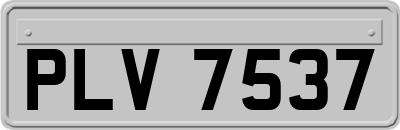 PLV 7537